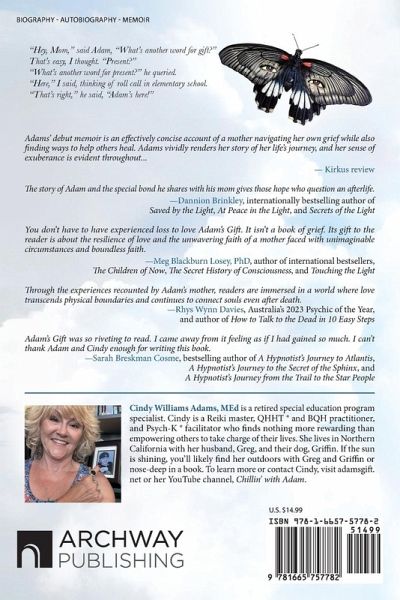 BIOGRAPHY - AUTOBIOGRAPHY - MEMOIR

"Hey, Mom," said Adam, "What's another word for gift?"
That's easy, I thought. "Present?"
"What's another word for present?" he queried.
"Here," I said, thinking of roll call in elementary school.
"That's right," he said, "Adam's here!"

Adams' debut memoir is an effectively concise account of a mother navigating her own grief while also finding ways to help others heal. Adams vividly renders her story of her life's journey, and her sense of exuberance is evident throughout...

— Kirkus review

The story of Adam and the special bond he shares with his mom gives those hope who question an afterlife.

—Dannion Brinkley, internationally bestselling author of Saved by the Light, At Peace in the Light, and Secrets of the Light

You don't have to have experienced loss to love Adam's Gift. It isn't a book of grief. Its gift to the reader is about the resilience of love and the unwavering faith of a mother faced with unimaginable circumstances and boundless faith.

—Meg Blackburn Losey, PhD, author of international bestsellers, The Children of Now, The Secret History of Consciousness, and Touching the Light

Through the experiences recounted by Adam's mother, readers are immersed in a world where love transcends physical boundaries and continues to connect souls even after death.

—Rhys Wynn Davies, Australia's 2023 Psychic of the Year, and author of How to Talk to the Dead in 10 Easy Steps

Adam's Gift was so riveting to read. I came away from it feeling as if I had gained so much. I can't thank Adam and Cindy enough for writing this book.

—Sarah Breskman Cosme, bestselling author of A Hypnotist's Journey to Atlantis, A Hypnotist's Journey to the Secret of the Sphinx, and A Hypnotist's Journey from the Trail to the Star People

Cindy Williams Adams, MEd is a retired special education program specialist. Cindy is a Reiki master, QHHT ® and BQH practitioner, and Psych-K ® facilitator who finds nothing more rewarding than empowering others to take charge of their lives. She lives in Northern California with her husband, Greg, and their dog, Griffin. If the sun is shining, you'll likely find her outdoors with Greg and Griffin or nose-deep in a book. To learn more or contact Cindy, visit adamsgift.net or her YouTube channel, Chillin' with Adam.

ARCHWAY PUBLISHING

U.S. $14.99

ISBN 978-1-6657-5778-2

51499

9 781665 757782